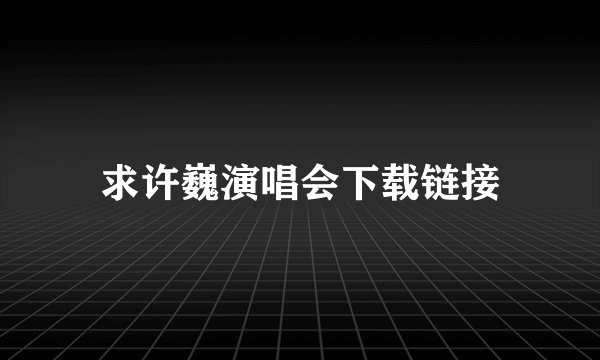 求许巍演唱会下载链接